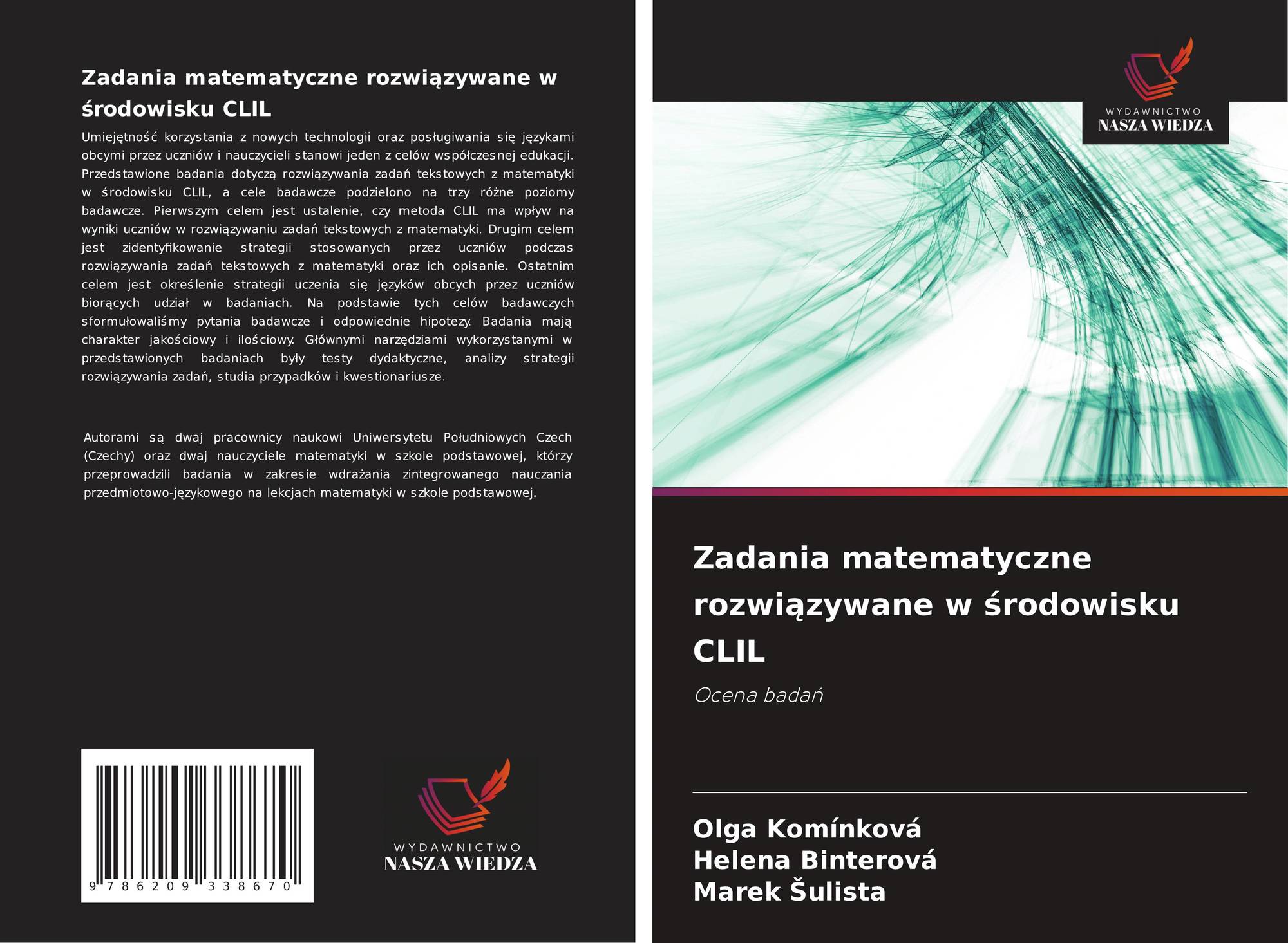 Zadania matematyczne rozwiązywane w środowisku CLIL

Umiejętność korzystania z nowych technologii oraz posługiwania się językami obcymi przez uczniów i nauczycieli stanowi jeden z celów współczesnej edukacji. Przedstawione badania dotyczą rozwiązywania zadań tekstowych z matematyki w środowisku CLIL, a cele badawcze podzielono na trzy różne poziomy badawcze. Pierwszym celem jest ustalenie, czy metoda CLIL ma wpływ na wyniki uczniów w rozwiązywaniu zadań tekstowych z matematyki. Drugim celem jest zidentyfikowanie strategii stosowanych przez uczniów podczas rozwiązywania zadań tekstowych z matematyki oraz ich opisanie. Ostatnim celem jest określenie strategii uczenia się języków obcych przez uczniów biorących udział w badaniach. Na podstawie tych celów badawczych sformułowaliśmy pytania badawcze i odpowiednie hipotezy. Badania mają charakter jakościowy i ilościowy. Głównymi narzędziami wykorzystanymi w przedstawionych badaniach były testy dydaktyczne, analizy strategii rozwiązywania zadań, studia przypadków i kwestionariusze.

Autorami są dwaj pracownicy naukowi Uniwersytetu Południowych Czech (Czechy) oraz dwaj nauczyciele matematyki w szkole podstawowej, którzy przeprowadzili badania w zakresie wdrażania zintegrowanego nauczania przedmiotowo-językowego na lekcjach matematyki w szkole podstawowej.

9 786209 338670

WYDAWNICTWO
NASZA WIEDZA

WYDAWNICTWO
NASZA WIEDZA

Zadania matematyczne rozwiązywane w środowisku CLIL

Ocena badań

Olga Komínková
Helena Binterová
Marek Šulista